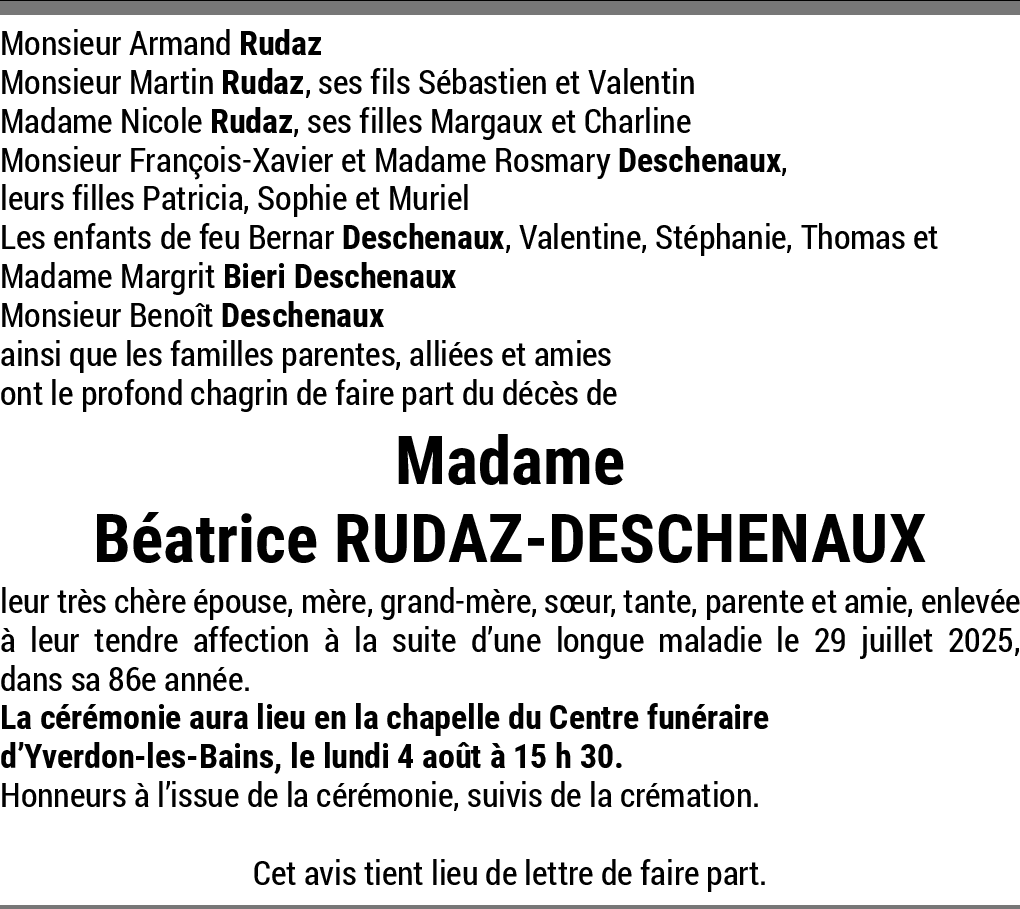 Monsieur Armand Rudaz
Monsieur Martin Rudaz, ses fils Sébastien et Valentin
Madame Nicole Rudaz, ses filles Margaux et Charline
Monsieur François-Xavier et Madame Rosmary Deschenaux, leurs filles Patricia, Sophie et Muriel
Les enfants de feu Bernar Deschenaux, Valentine, Stéphanie, Thomas et
Madame Margrit Bieri Deschenaux
Monsieur Benoît Deschenaux
ainsi que les familles parentes, alliées et amies
ont le profond chagrin de faire part du décès de

Madame
Béatrice RUDAZ-DESCHENAUX

leur très chère épouse, mère, grand-mère, sœur, tante, parente et amie, enlevée à leur tendre affection à la suite d'une longue maladie le 29 juillet 2025, dans sa 86e année.
La cérémonie aura lieu en la chapelle du Centre funéraire d'Yverdon-les-Bains, le lundi 4 août à 15 h 30.
Honneurs à l'issue de la cérémonie, suivis de la crémation.

Cet avis tient lieu de lettre de faire part.